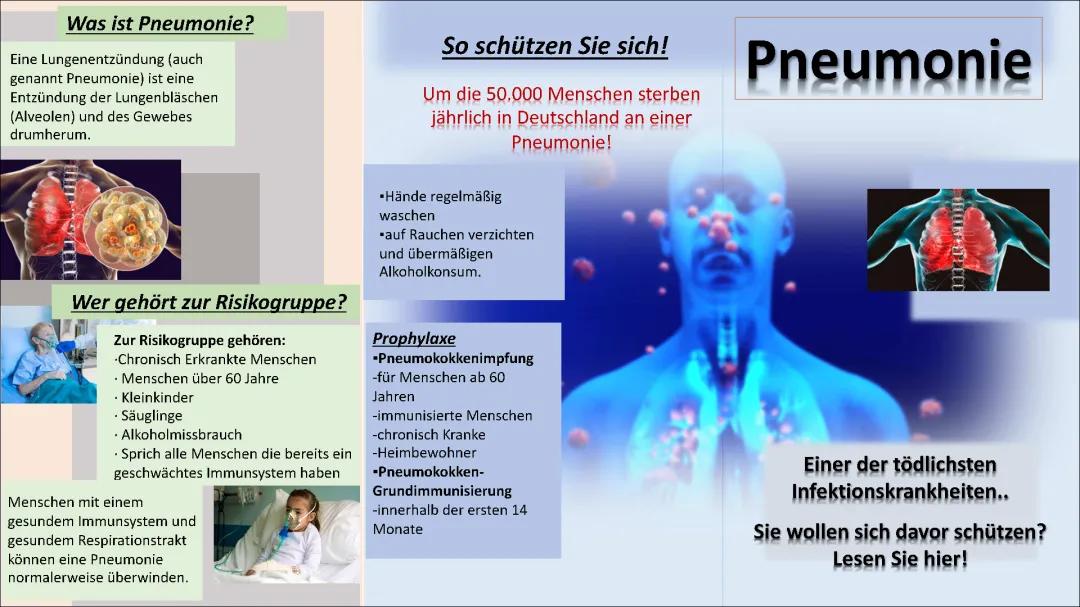 Was ist Pneumonie?

Eine Lungenentzündung (auch genannt Pneumonie) ist eine Entzündung der Lungenbläschen (Alveolen) und des Gewebes drumherum.

Wer gehört zur Risikogruppe?

Zur Risikogruppe gehören:
·Chronisch Erkrankte Menschen
· Menschen über 60 Jahre
· Kleinkinder
· Säuglinge
· Alkoholmissbrauch
· Sprich alle Menschen die bereits ein geschwächtes Immunsystem haben

Menschen mit einem gesundem Immunsystem und gesundem Respirationstrakt können eine Pneumonie normalerweise überwinden.

So schützen Sie sich!

Um die 50.000 Menschen sterben jährlich in Deutschland an einer Pneumonie!

▪Hände regelmäßig waschen
▪auf Rauchen verzichten und übermäßigen Alkoholkonsum.

Prophylaxe
▪Pneumokokkenimpfung
-für Menschen ab 60 Jahren
-immunisierte Menschen
-chronisch Kranke
-Heimbewohner
▪Pneumokokken-Grundimmunisierung
-innerhalb der ersten 14 Monate

Pneumonie

Einer der tödlichsten Infektionskrankheiten..

Sie wollen sich davor schützen? Lesen Sie hier!